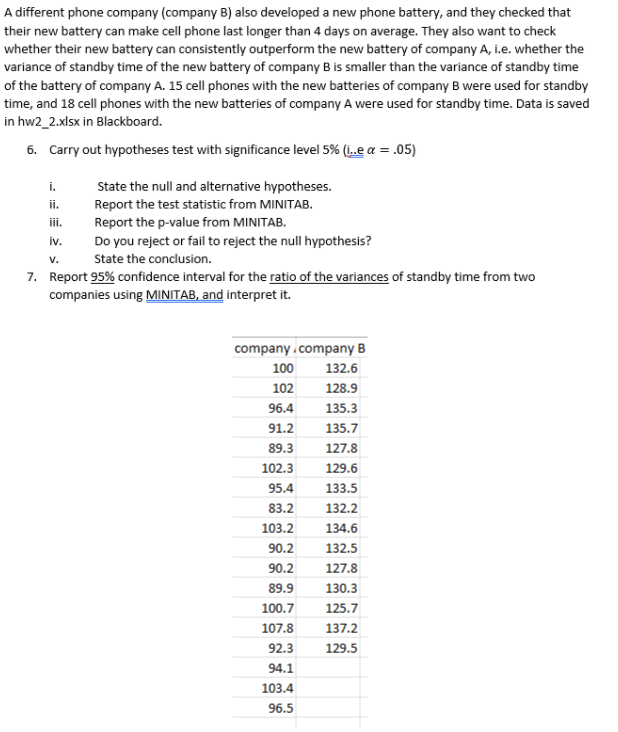 A different phone company (company B) also developed a new phone battery, and they checked that their new battery can make cell phone last longer than 4 days on average. They also want to check whether their new battery can consistently outperform the new battery of company A, i.e. whether the variance of standby time of the new battery of company B is smaller than the variance of standby time of the battery of company A. 15 cell phones with the new batteries of company B were used for standby time, and 18 cell phones with the new batteries of company A were used for standby time. Data is saved in hw2_2.xlsx in Blackboard.

6. Carry out hypotheses test with significance level 5% (i..e $\alpha = .05$)

i. State the null and alternative hypotheses.
ii. Report the test statistic from MINITAB.
iii. Report the p-value from MINITAB.
iv. Do you reject or fail to reject the null hypothesis?
v. State the conclusion.

7. Report 95% confidence interval for the ratio of the variances of standby time from two companies using MINITAB, and interpret it.

| company | company B |
|---|---|
| 100 | 132.6 |
| 102 | 128.9 |
| 96.4 | 135.3 |
| 91.2 | 135.7 |
| 89.3 | 127.8 |
| 102.3 | 129.6 |
| 95.4 | 133.5 |
| 83.2 | 132.2 |
| 103.2 | 134.6 |
| 90.2 | 132.5 |
| 90.2 | 127.8 |
| 89.9 | 130.3 |
| 100.7 | 125.7 |
| 107.8 | 137.2 |
| 92.3 | 129.5 |
| 94.1 | |
| 103.4 | |
| 96.5 | |